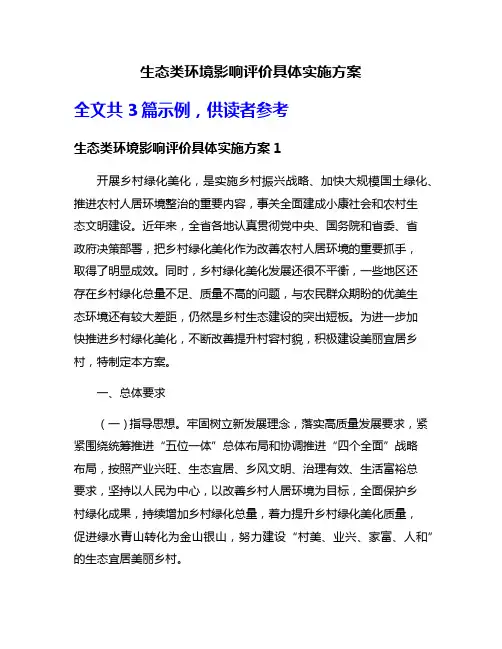 生态类环境影响评价具体实施方案

全文共 3 篇示例，供读者参考

生态类环境影响评价具体实施方案 1

开展乡村绿化美化，是实施乡村振兴战略、加快大规模国土绿化、推进农村人居环境整治的重要内容，事关全面建成小康社会和农村生态文明建设。近年来，全省各地认真贯彻党中央、国务院和省委、省政府决策部署，把乡村绿化美化作为改善农村人居环境的重要抓手，取得了明显成效。同时，乡村绿化美化发展还很不平衡，一些地区还存在乡村绿化总量不足、质量不高的问题，与农民群众期盼的优美生态环境还有较大差距，仍然是乡村生态建设的突出短板。为进一步加快推进乡村绿化美化，不断改善提升村容村貌，积极建设美丽宜居乡村，特制定本方案。

一、总体要求

（一）指导思想。牢固树立新发展理念，落实高质量发展要求，紧紧围绕统筹推进“五位一体”总体布局和协调推进“四个全面”战略布局，按照产业兴旺、生态宜居、乡风文明、治理有效、生活富裕总要求，坚持以人民为中心，以改善乡村人居环境为目标，全面保护乡村绿化成果，持续增加乡村绿化总量，着力提升乡村绿化美化质量，促进绿水青山转化为金山银山，努力建设“村美、业兴、家富、人和”的生态宜居美丽乡村。